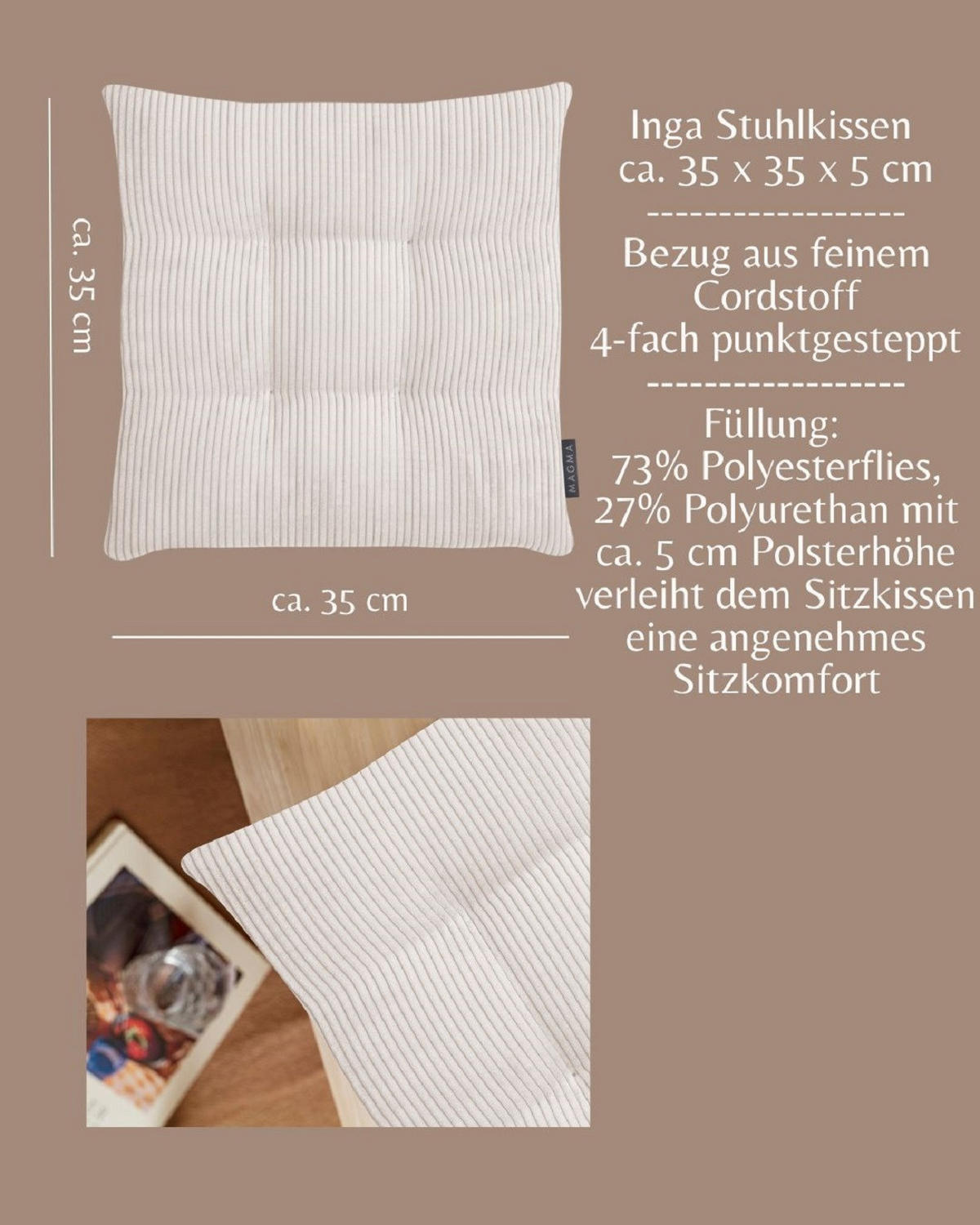 ca. 35 cm

MAGMA

ca. 35 cm

Inga Stuhlkissen
ca. 35 x 35 x 5 cm
------------------
Bezug aus feinem Cordstoff
4-fach punktgesteppt
------------------
Füllung:
73% Polyesterflies, 27% Polyurethan mit ca. 5 cm Polsterhöhe verleiht dem Sitzkissen eine angenehmes Sitzkomfort